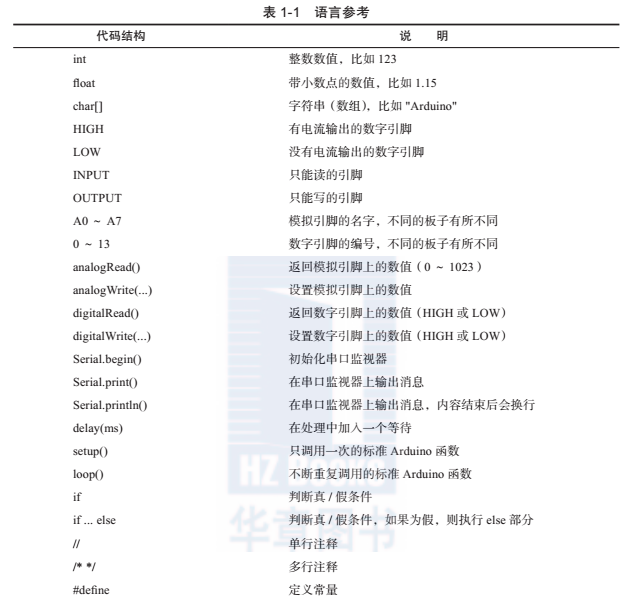 表 1-1 语言参考

| 代码结构 | 说 明 |
|---|---|
| int | 整数数值，比如 123 |
| float | 带小数点的数值，比如 1.15 |
| char[] | 字符串（数组），比如 "Arduino" |
| HIGH | 有电流输出的数字引脚 |
| LOW | 没有电流输出的数字引脚 |
| INPUT | 只能读的引脚 |
| OUTPUT | 只能写的引脚 |
| A0 ~ A7 | 模拟引脚的名字，不同的板子有所不同 |
| 0 ~ 13 | 数字引脚的编号，不同的板子有所不同 |
| analogRead() | 返回模拟引脚上的数值（0 ~ 1023） |
| analogWrite(...) | 设置模拟引脚上的数值 |
| digitalRead() | 返回数字引脚上的数值（HIGH 或 LOW） |
| digitalWrite(...) | 设置数字引脚上的数值（HIGH 或 LOW） |
| Serial.begin() | 初始化串口监视器 |
| Serial.print() | 在串口监视器上输出消息 |
| Serial.println() | 在串口监视器上输出消息，内容结束后会换行 |
| delay(ms) | 在处理中加入一个等待 |
| setup() | 只调用一次的标准 Arduino 函数 |
| loop() | 不断重复调用的标准 Arduino 函数 |
| if | 判断真 / 假条件 |
| if ... else | 判断真 / 假条件，如果为假，则执行 else 部分 |
| // | 单行注释 |
| /* */ | 多行注释 |
| #define | 定义常量 |

HZ BOOKS 华章图书